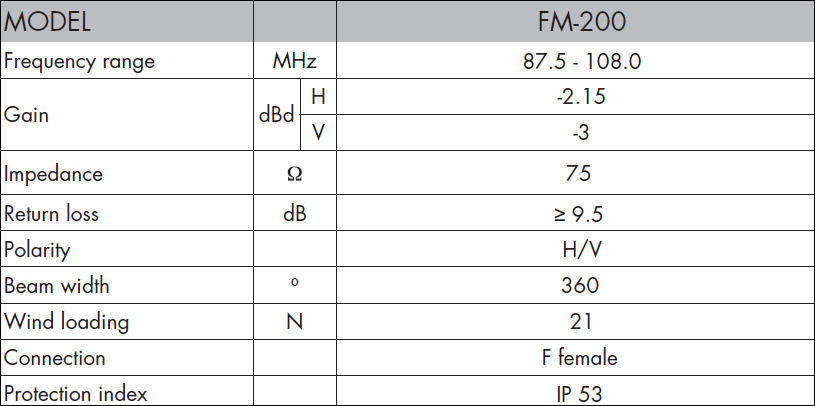 | MODEL | | | FM-200 |
|---|---|---|---|
| Frequency range | MHz | | 87.5 - 108.0 |
| Gain | dBd | H | -2.15 |
| | | V | -3 |
| Impedance | Ω | | 75 |
| Return loss | dB | | ≥ 9.5 |
| Polarity | | | H/V |
| Beam width | º | | 360 |
| Wind loading | N | | 21 |
| Connection | | | F female |
| Protection index | | | IP 53 |